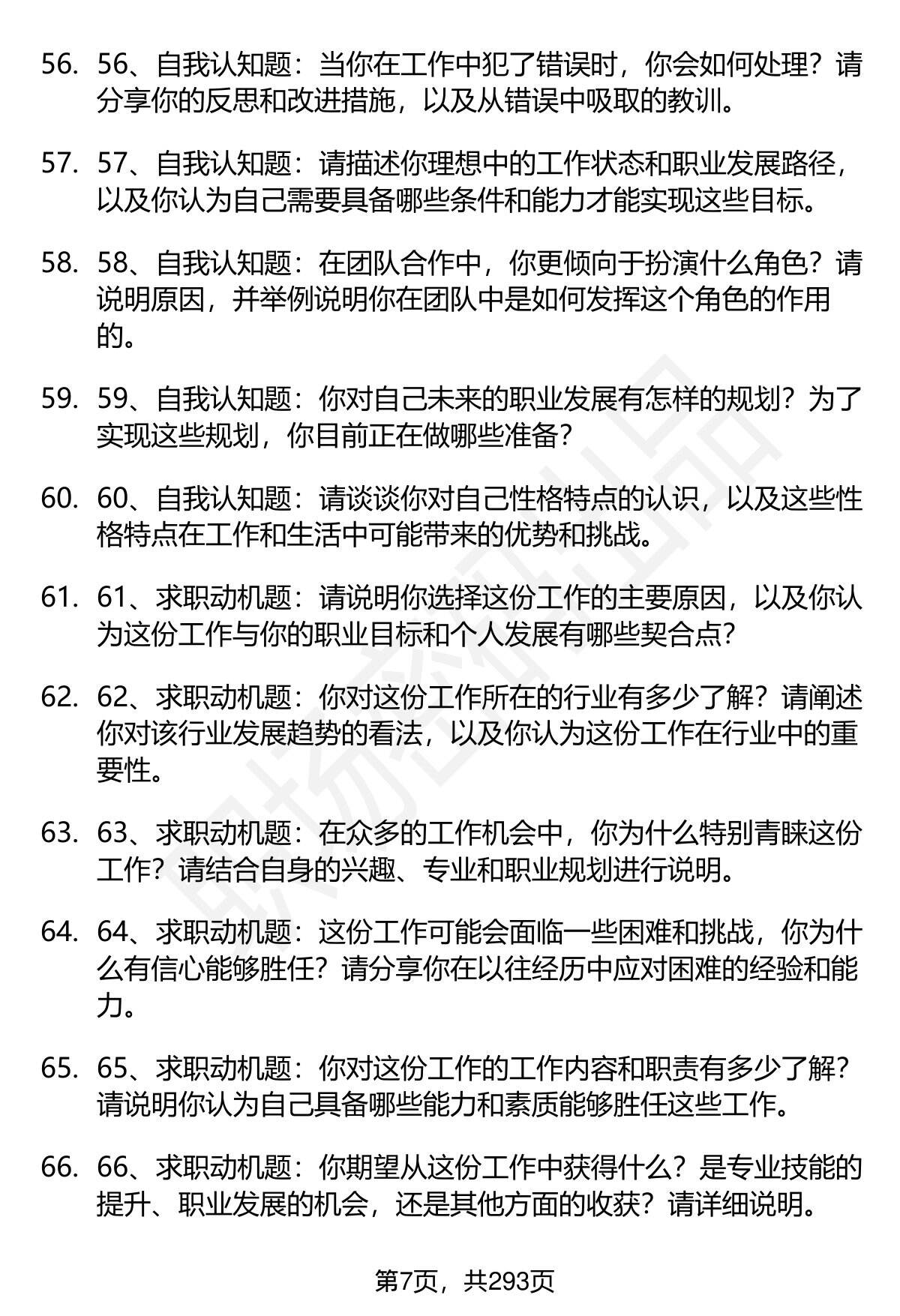 56. 56、自我认知题：当你在工作中犯了错误时，你会如何处理？请分享你的反思和改进措施，以及从错误中吸取的教训。

57. 57、自我认知题：请描述你理想中的工作状态和职业发展路径，以及你认为自己需要具备哪些条件和能力才能实现这些目标。

58. 58、自我认知题：在团队合作中，你更倾向于扮演什么角色？请说明原因，并举例说明你在团队中是如何发挥这个角色的作用的。

59. 59、自我认知题：你对自己未来的职业发展有怎样的规划？为了实现这些规划，你目前正在做哪些准备？

60. 60、自我认知题：请谈谈你对自己性格特点的认识，以及这些性格特点在工作和生活中可能带来的优势和挑战。

61. 61、求职动机题：请说明你选择这份工作的主要原因，以及你认为这份工作与你的职业目标和个人发展有哪些契合点？

62. 62、求职动机题：你对这份工作所在的行业有多少了解？请阐述你对该行业发展趋势的看法，以及你认为这份工作在行业中的重要性。

63. 63、求职动机题：在众多的工作机会中，你为什么特别青睐这份工作？请结合自身的兴趣、专业和职业规划进行说明。

64. 64、求职动机题：这份工作可能会面临一些困难和挑战，你为什么有信心能够胜任？请分享你在以往经历中应对困难的经验和能力。

65. 65、求职动机题：你对这份工作的工作内容和职责有多少了解？请说明你认为自己具备哪些能力和素质能够胜任这些工作。

66. 66、求职动机题：你期望从这份工作中获得什么？是专业技能的提升、职业发展的机会，还是其他方面的收获？请详细说明。

第7页，共293页